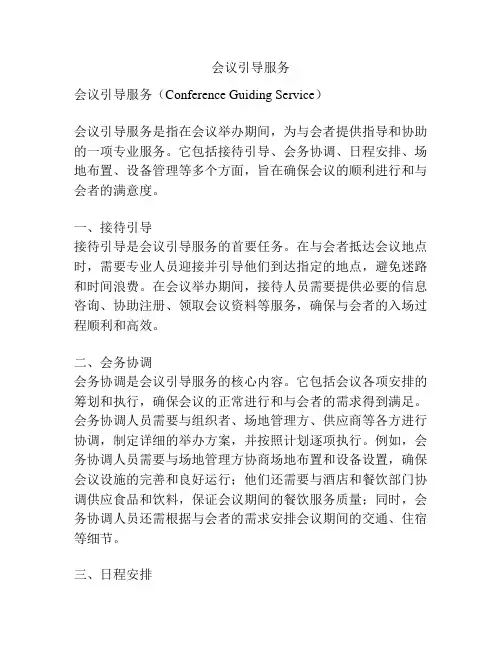 会议引导服务

会议引导服务（Conference Guiding Service）

会议引导服务是指在会议举办期间，为与会者提供指导和协助的一项专业服务。它包括接待引导、会务协调、日程安排、场地布置、设备管理等多个方面，旨在确保会议的顺利进行和与会者的满意度。

一、接待引导
接待引导是会议引导服务的首要任务。在与会者抵达会议地点时，需要专业人员迎接并引导他们到达指定的地点，避免迷路和时间浪费。在会议举办期间，接待人员需要提供必要的信息咨询、协助注册、领取会议资料等服务，确保与会者的入场过程顺利和高效。

二、会务协调
会务协调是会议引导服务的核心内容。它包括会议各项安排的筹划和执行，确保会议的正常进行和与会者的需求得到满足。会务协调人员需要与组织者、场地管理方、供应商等各方进行协调，制定详细的举办方案，并按照计划逐项执行。例如，会务协调人员需要与场地管理方协商场地布置和设备设置，确保会议设施的完善和良好运行；他们还需要与酒店和餐饮部门协调供应食品和饮料，保证会议期间的餐饮服务质量；同时，会务协调人员还需根据与会者的需求安排会议期间的交通、住宿等细节。

三、日程安排